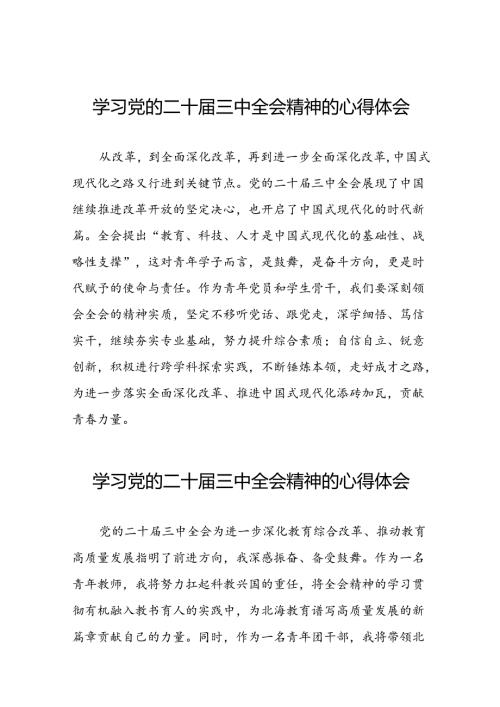 学习党的二十届三中全会精神的心得体会

从改革，到全面深化改革，再到进一步全面深化改革，中国式现代化之路又行进到关键节点。党的二十届三中全会展现了中国继续推进改革开放的坚定决心，也开启了中国式现代化的时代新篇。全会提出“教育、科技、人才是中国式现代化的基础性、战略性支撑”，这对青年学子而言，是鼓舞，是奋斗方向，更是时代赋予的使命与责任。作为青年党员和学生骨干，我们要深刻领会全会的精神实质，坚定不移听党话、跟党走，深学细悟、笃信实干，继续夯实专业基础，努力提升综合素质：自信自立、锐意创新，积极进行跨学科探索实践，不断锤炼本领，走好成才之路，为进一步落实全面深化改革、推进中国式现代化添砖加瓦，贡献青春力量。

学习党的二十届三中全会精神的心得体会

党的二十届三中全会为进一步深化教育综合改革、推动教育高质量发展指明了前进方向，我深感振奋、备受鼓舞。作为一名青年教师，我将努力扛起科教兴国的重任，将全会精神的学习贯彻有机融入教书育人的实践中，为北海教育谱写高质量发展的新篇章贡献自己的力量。同时，作为一名青年团干部，我将带领北